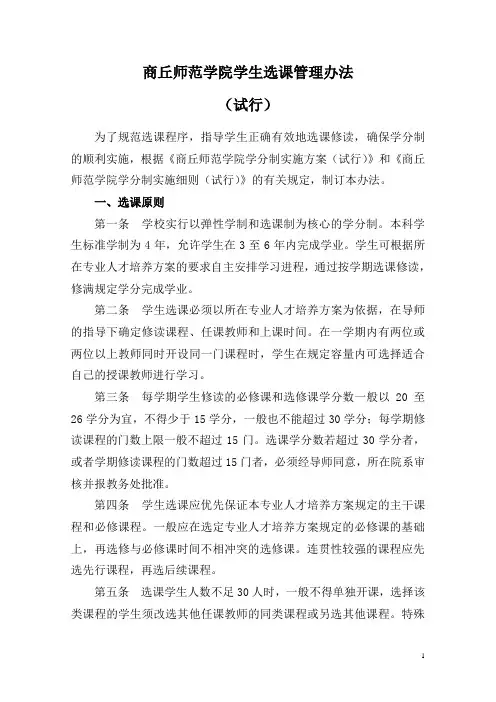 商丘师范学院学生选课管理办法

（试行）

为了规范选课程序，指导学生正确有效地选课修读，确保学分制的顺利实施，根据《商丘师范学院学分制实施方案（试行）》和《商丘师范学院学分制实施细则（试行）》的有关规定，制订本办法。

一、选课原则

第一条　学校实行以弹性学制和选课制为核心的学分制。本科学生标准学制为 4 年，允许学生在 3 至 6 年内完成学业。学生可根据所在专业人才培养方案的要求自主安排学习进程，通过按学期选课修读，修满规定学分完成学业。

第二条　学生选课必须以所在专业人才培养方案为依据，在导师的指导下确定修读课程、任课教师和上课时间。在一学期内有两位或两位以上教师同时开设同一门课程时，学生在规定容量内可选择适合自己的授课教师进行学习。

第三条　每学期学生修读的必修课和选修课学分数一般以 20 至 26 学分为宜，不得少于 15 学分，一般也不能超过 30 学分；每学期修读课程的门数上限一般不超过 15 门。选课学分数若超过 30 学分者，或者学期修读课程的门数超过 15 门者，必须经导师同意，所在院系审核并报教务处批准。

第四条　学生选课应优先保证本专业人才培养方案规定的主干课程和必修课程。一般应在选定专业人才培养方案规定的必修课的基础上，再选修与必修课时间不相冲突的选修课。连贯性较强的课程应先选先行课程，再选后续课程。

第五条　选课学生人数不足 30 人时，一般不得单独开课，选择该类课程的学生须改选其他任课教师的同类课程或另选其他课程。特殊

1